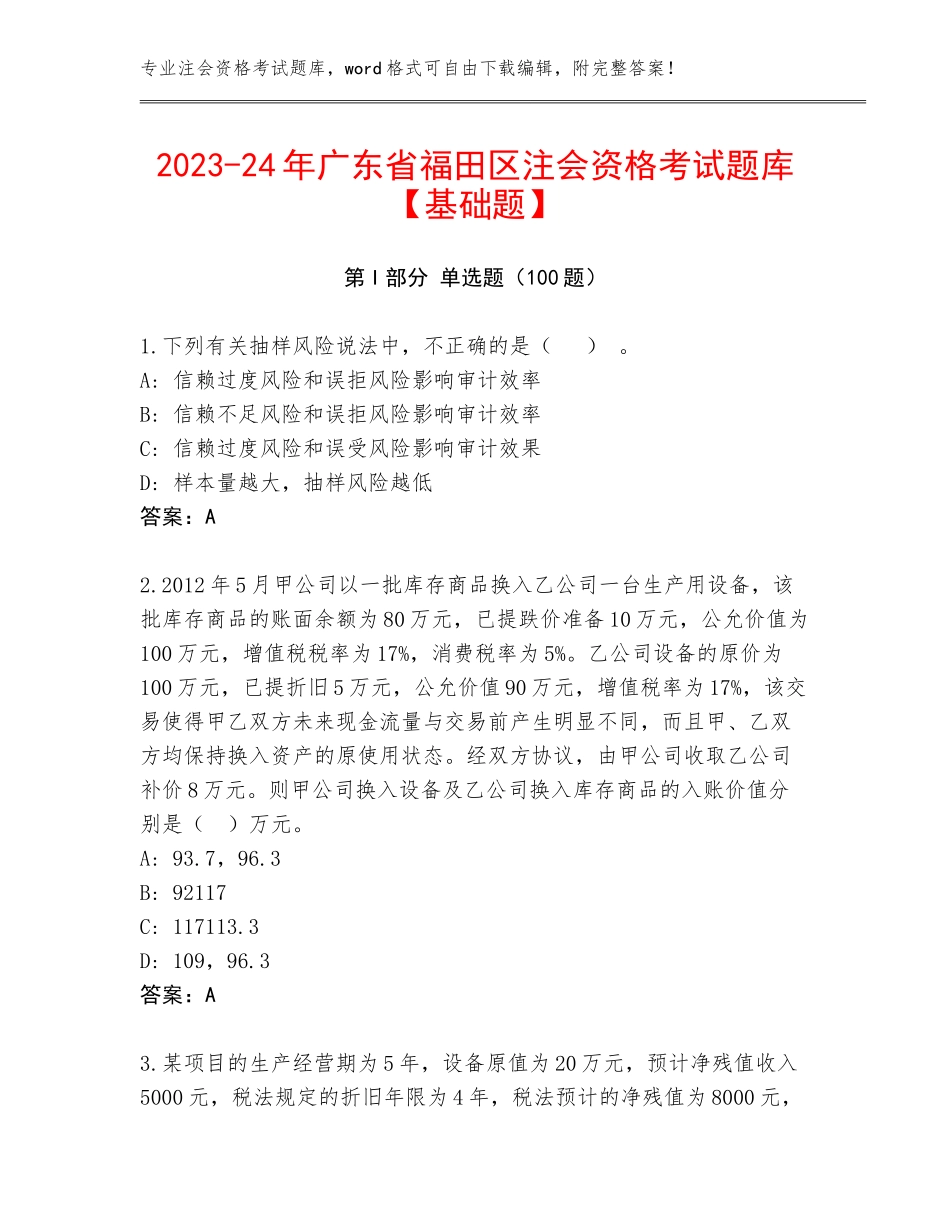 专业注会资格考试题库，word格式可自由下载编辑，附完整答案！

2023-24年广东省福田区注会资格考试题库【基础题】

第Ⅰ部分 单选题（100题）

1.下列有关抽样风险说法中，不正确的是（ ）。
A：信赖过度风险和误拒风险影响审计效率
B：信赖不足风险和误拒风险影响审计效率
C：信赖过度风险和误受风险影响审计效果
D：样本量越大，抽样风险越低
答案：A

2.2012年5月甲公司以一批库存商品换入乙公司一台生产用设备，该批库存商品的账面余额为80万元，已提跌价准备10万元，公允价值为100万元，增值税税率为17%，消费税率为5%。乙公司设备的原价为100万元，已提折旧5万元，公允价值90万元，增值税率为17%，该交易使得甲乙双方未来现金流量与交易前产生明显不同，而且甲、乙双方均保持换入资产的原使用状态。经双方协议，由甲公司收取乙公司补价8万元。则甲公司换入设备及乙公司换入库存商品的入账价值分别是（ ）万元。
A：93.7，96.3
B：92117
C：117113.3
D：109，96.3
答案：A

3.某项目的生产经营期为5年，设备原值为20万元，预计净残值收入5000元，税法规定的折旧年限为4年，税法预计的净残值为8000元，